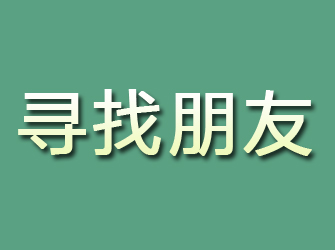 寻找朋友